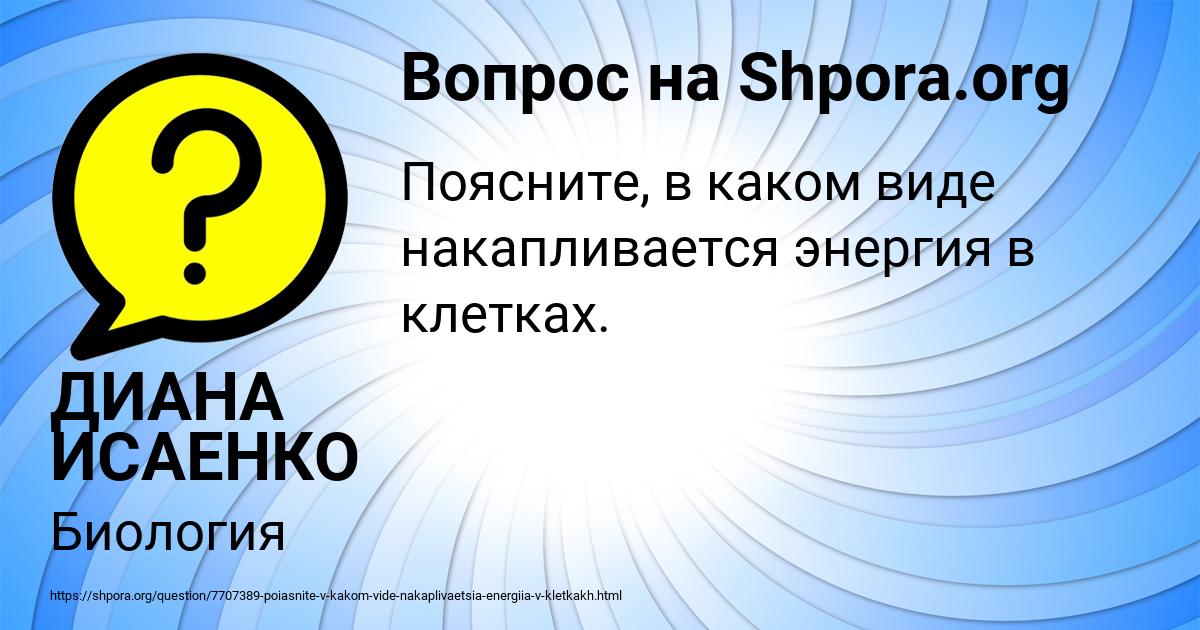 Вопрос на Shpora.org

Поясните, в каком виде накапливается энергия в клетках.

ДИАНА ИСАЕНКО

Биология

https://shpora.org/question/7707389-poiasnite-v-kakom-vide-nakaplivaetsia-energiia-v-kletkakh.html